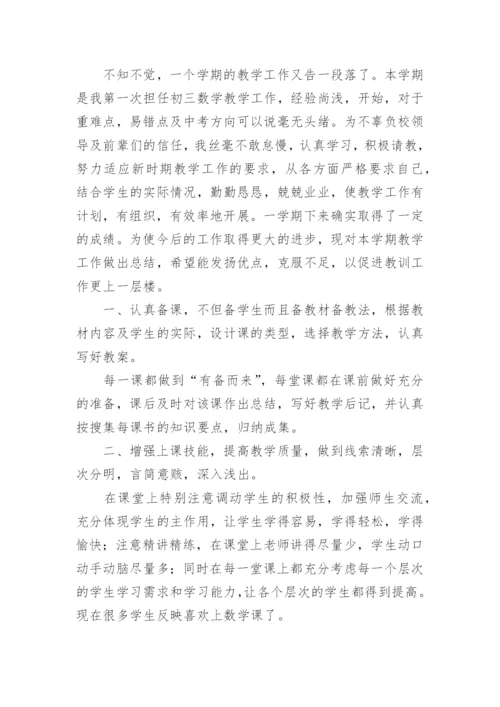 不知不觉，一个学期的教学工作又告一段落了。本学期是我第一次担任初三数学教学工作，经验尚浅，开始，对于重难点，易错点及中考方向可以说毫无头绪。为不辜负校领导及前辈们的信任，我丝毫不敢怠慢，认真学习，积极请教，努力适应新时期教学工作的要求，从各方面严格要求自己，结合学生的实际情况，勤勤恳恳，兢兢业业，使教学工作有计划，有组织，有效率地开展。一学期下来确实取得了一定的成绩。为使今后的工作取得更大的进步，现对本学期教学工作做出总结，希望能发扬优点，克服不足，以促进教训工作更上一层楼。

一、认真备课，不但备学生而且备教材备教法，根据教材内容及学生的实际，设计课的类型，选择教学方法，认真写好教案。

每一课都做到“有备而来”，每堂课都在课前做好充分的准备，课后及时对该课作出总结，写好教学后记，并认真按搜集每课书的知识要点，归纳成集。

二、增强上课技能，提高教学质量，做到线索清晰，层次分明，言简意赅，深入浅出。

在课堂上特别注意调动学生的积极性，加强师生交流，充分体现学生的主作用，让学生学得容易，学得轻松，学得愉快；注意精讲精练，在课堂上老师讲得尽量少，学生动口动手动脑尽量多；同时在每一堂课上都充分考虑每一个层次的学生学习需求和学习能力，让各个层次的学生都得到提高。现在很多学生反映喜欢上数学课了。